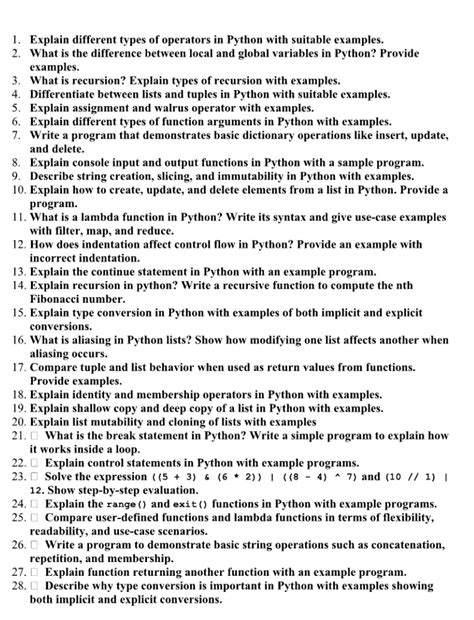 1. Explain different types of operators in Python with suitable examples.
2. What is the difference between local and global variables in Python? Provide examples.
3. What is recursion? Explain types of recursion with examples.
4. Differentiate between lists and tuples in Python with suitable examples.
5. Explain assignment and walrus operator with examples.
6. Explain different types of function arguments in Python with examples.
7. Write a program that demonstrates basic dictionary operations like insert, update, and delete.
8. Explain console input and output functions in Python with a sample program.
9. Describe string creation, slicing, and immutability in Python with examples.
10. Explain how to create, update, and delete elements from a list in Python. Provide a program.
11. What is a lambda function in Python? Write its syntax and give use-case examples with filter, map, and reduce.
12. How does indentation affect control flow in Python? Provide an example with incorrect indentation.
13. Explain the continue statement in Python with an example program.
14. Explain recursion in python? Write a recursive function to compute the nth Fibonacci number.
15. Explain type conversion in Python with examples of both implicit and explicit conversions.
16. What is aliasing in Python lists? Show how modifying one list affects another when aliasing occurs.
17. Compare tuple and list behavior when used as return values from functions. Provide examples.
18. Explain identity and membership operators in Python with examples.
19. Explain shallow copy and deep copy of a list in Python with examples.
20. Explain list mutability and cloning of lists with examples
21. □ What is the break statement in Python? Write a simple program to explain how it works inside a loop.
22. □ Explain control statements in Python with example programs.
23. □ Solve the expression ((5 + 3) & (6 * 2)) | ((8 - 4) ^ 7) and (10 // 1) | 12. Show step-by-step evaluation.
24. □ Explain the range() and exit() functions in Python with example programs.
25. □ Compare user-defined functions and lambda functions in terms of flexibility, readability, and use-case scenarios.
26. □ Write a program to demonstrate basic string operations such as concatenation, repetition, and membership.
27. □ Explain function returning another function with an example program.
28. □ Describe why type conversion is important in Python with examples showing both implicit and explicit conversions.